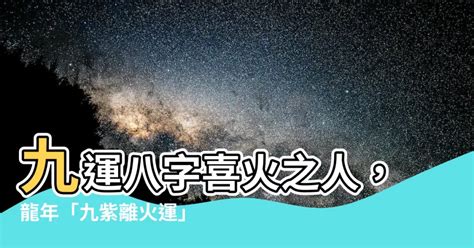 九運八字喜火之人，
龍年「九紫離火運」